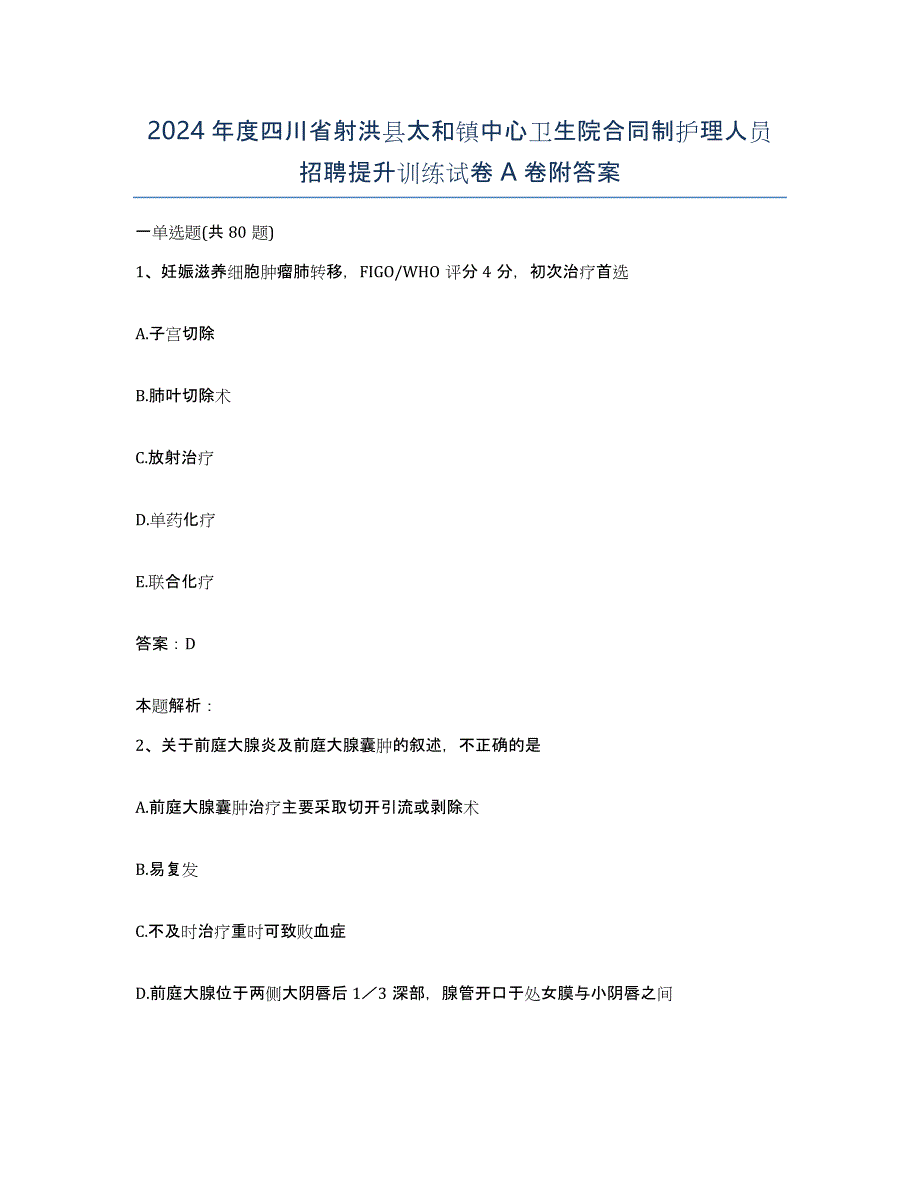 2024年度四川省射洪县太和镇中心卫生院合同制护理人员招聘提升训练试卷A卷附答案

一单选题(共80题)

1、妊娠滋养细胞肿瘤肺转移，FIGO/WHO评分4分，初次治疗首选

A.子宫切除

B.肺叶切除术

C.放射治疗

D.单药化疗

E.联合化疗

答案：D

本题解析：

2、关于前庭大腺炎及前庭大腺囊肿的叙述，不正确的是

A.前庭大腺囊肿治疗主要采取切开引流或剥除术

B.易复发

C.不及时治疗重时可致败血症

D.前庭大腺位于两侧大阴唇后1／3深部，腺管开口于处女膜与小阴唇之间